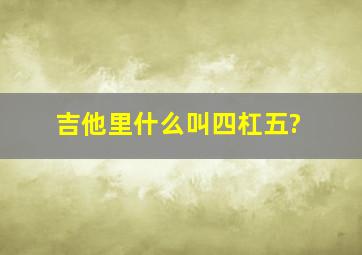 吉他里什么叫四杠五?